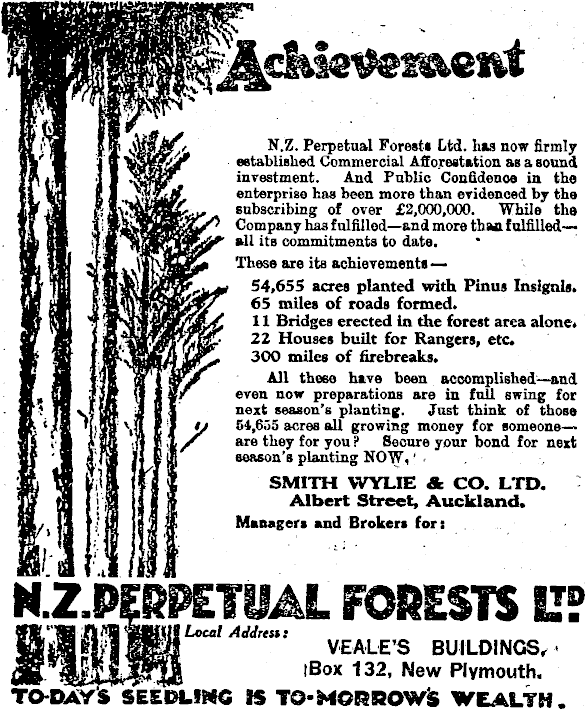 Achievement

N.Z. Perpetual Forests Ltd. has now firmly established Commercial Afforestation as a sound investment. And Public Confidence in the enterprise has been more than evidenced by the subscribing of over £2,000,000. While the Company has fulfilled—and more than fulfilled—all its commitments to date.

These are its achievements—

54,655 acres planted with Pinus Insignis.
65 miles of roads formed.
11 Bridges erected in the forest area alone.
22 Houses built for Rangers, etc.
300 miles of firebreaks.

All these have been accomplished—and even now preparations are in full swing for next season's planting. Just think of those 54,655 acres all growing money for someone—are they for you? Secure your bond for next season's planting NOW.

SMITH WYLIE & CO. LTD.
Albert Street, Auckland.
Managers and Brokers for:

N.Z. PERPETUAL FORESTS LTD

Local Address:
VEALE'S BUILDINGS,
Box 132, New Plymouth.

TO-DAY'S SEEDLING IS TO-MORROW'S WEALTH.